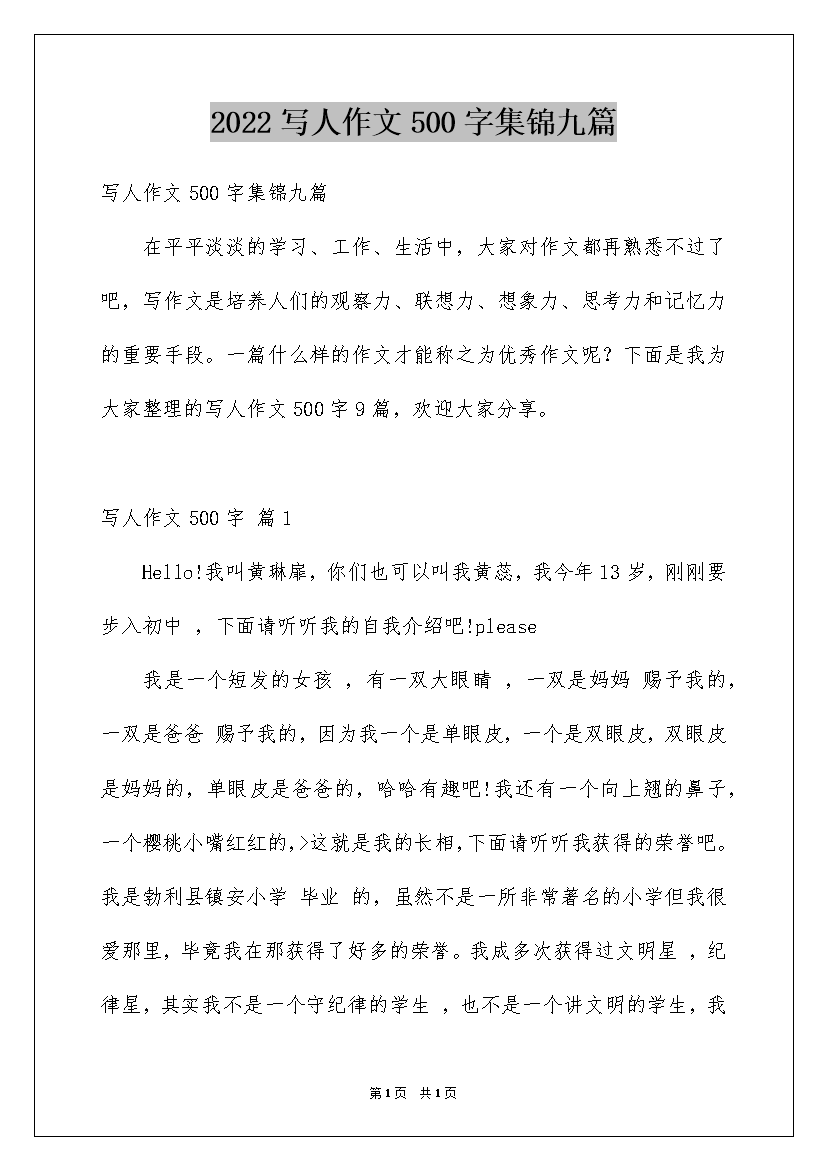 2022 写人作文 500 字集锦九篇

写人作文 500 字集锦九篇

在平平淡淡的学习、工作、生活中，大家对作文都再熟悉不过了吧，写作文是培养人们的观察力、联想力、想象力、思考力和记忆力的重要手段。一篇什么样的作文才能称之为优秀作文呢？下面是我为大家整理的写人作文 500 字 9 篇，欢迎大家分享。

写人作文 500 字 篇 1

Hello!我叫黄琳扉，你们也可以叫我黄蕊，我今年 13 岁，刚刚要步入初中 ，下面请听听我的自我介绍吧!please

我是一个短发的女孩 ，有一双大眼睛 ，一双是妈妈 赐予我的，一双是爸爸 赐予我的，因为我一个是单眼皮，一个是双眼皮，双眼皮是妈妈的，单眼皮是爸爸的，哈哈有趣吧!我还有一个向上翘的鼻子，一个樱桃小嘴红红的,>这就是我的长相,下面请听听我获得的荣誉吧。我是勃利县镇安小学 毕业 的，虽然不是一所非常著名的小学但我很爱那里，毕竟我在那获得了好多的荣誉。我成多次获得过文明星 ，纪律星，其实我不是一个守纪律的学生 ，也不是一个讲文明的学生，我

第1页 共1页